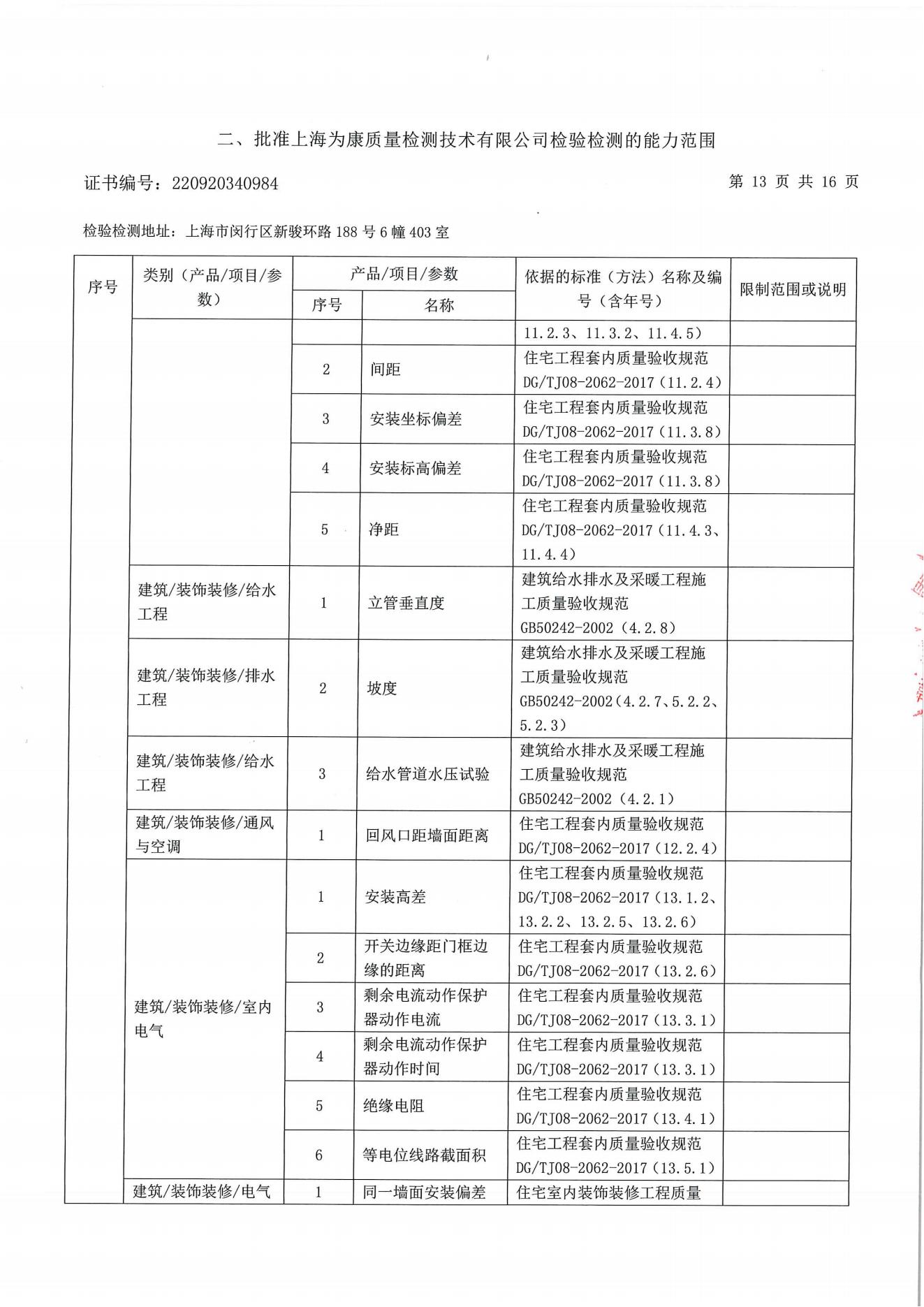 二、批准上海为康质量检测技术有限公司检验检测的能力范围

证书编号：220920340984

第 13 页 共 16 页

检验检测地址：上海市闵行区新骏环路 188 号 6 幢 403 室

| 序号 | 类别（产品/项目/参数） | 产品/项目/参数 序号 | 产品/项目/参数 名称 | 依据的标准（方法）名称及编号（含年号） | 限制范围或说明 |
|---|---|---|---|---|---|
| | | | | 11.2.3、11.3.2、11.4.5） | |
| | | 2 | 间距 | 住宅工程套内质量验收规范 DG/TJ08-2062-2017（11.2.4） | |
| | | 3 | 安装坐标偏差 | 住宅工程套内质量验收规范 DG/TJ08-2062-2017（11.3.8） | |
| | | 4 | 安装标高偏差 | 住宅工程套内质量验收规范 DG/TJ08-2062-2017（11.3.8） | |
| | | 5 | 净距 | 住宅工程套内质量验收规范 DG/TJ08-2062-2017（11.4.3、11.4.4） | |
| | 建筑/装饰装修/给水工程 | 1 | 立管垂直度 | 建筑给水排水及采暖工程施工质量验收规范 GB50242-2002（4.2.8） | |
| | 建筑/装饰装修/排水工程 | 2 | 坡度 | 建筑给水排水及采暖工程施工质量验收规范 GB50242-2002（4.2.7、5.2.2、5.2.3） | |
| | 建筑/装饰装修/给水工程 | 3 | 给水管道水压试验 | 建筑给水排水及采暖工程施工质量验收规范 GB50242-2002（4.2.1） | |
| | 建筑/装饰装修/通风与空调 | 1 | 回风口距墙面距离 | 住宅工程套内质量验收规范 DG/TJ08-2062-2017（12.2.4） | |
| | 建筑/装饰装修/室内电气 | 1 | 安装高差 | 住宅工程套内质量验收规范 DG/TJ08-2062-2017（13.1.2、13.2.2、13.2.5、13.2.6） | |
| | | 2 | 开关边缘距门框边缘的距离 | 住宅工程套内质量验收规范 DG/TJ08-2062-2017（13.2.6） | |
| | | 3 | 剩余电流动作保护器动作电流 | 住宅工程套内质量验收规范 DG/TJ08-2062-2017（13.3.1） | |
| | | 4 | 剩余电流动作保护器动作时间 | 住宅工程套内质量验收规范 DG/TJ08-2062-2017（13.3.1） | |
| | | 5 | 绝缘电阻 | 住宅工程套内质量验收规范 DG/TJ08-2062-2017（13.4.1） | |
| | | 6 | 等电位线路截面积 | 住宅工程套内质量验收规范 DG/TJ08-2062-2017（13.5.1） | |
| | 建筑/装饰装修/电气 | 1 | 同一墙面安装偏差 | 住宅室内装饰装修工程质量 | |